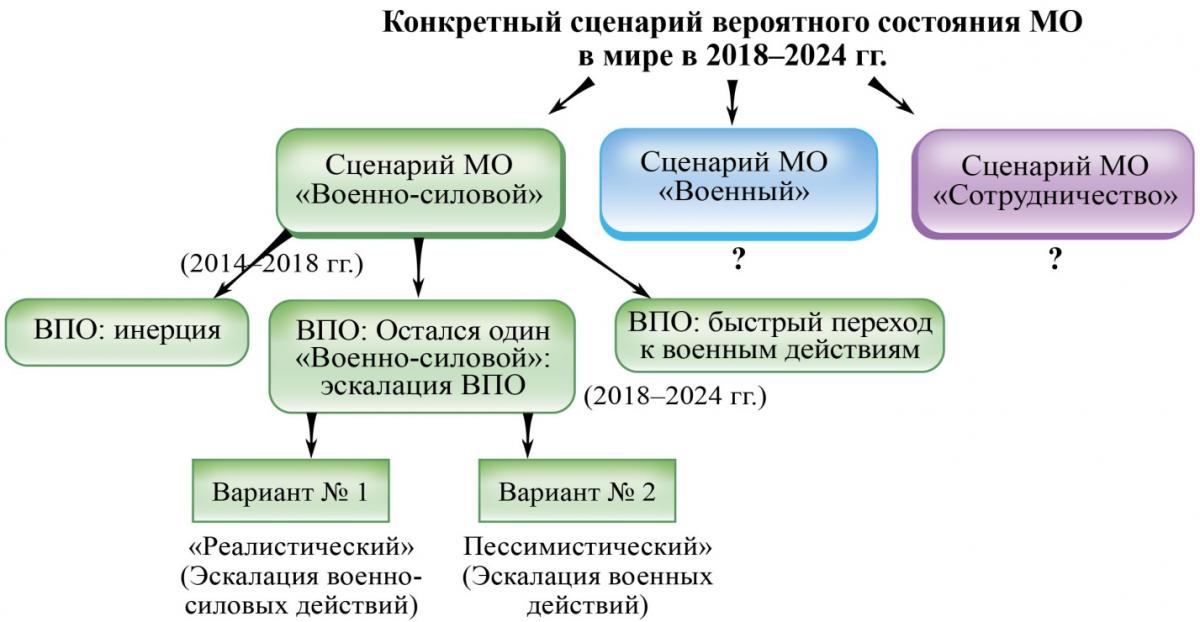 Конкретный сценарий вероятного состояния МО в мире в 2018–2024 гг.

Сценарий МО «Военно-силовой»

Сценарий МО «Военный»

?

Сценарий МО «Сотрудничество»

?

(2014–2018 гг.)

ВПО: инерция

ВПО: Остался один «Военно-силовой»: эскалация ВПО

ВПО: быстрый переход к военным действиям

(2018–2024 гг.)

Вариант № 1

«Реалистический» (Эскалация военно-силовых действий)

Вариант № 2

Пессимистический» (Эскалация военных действий)